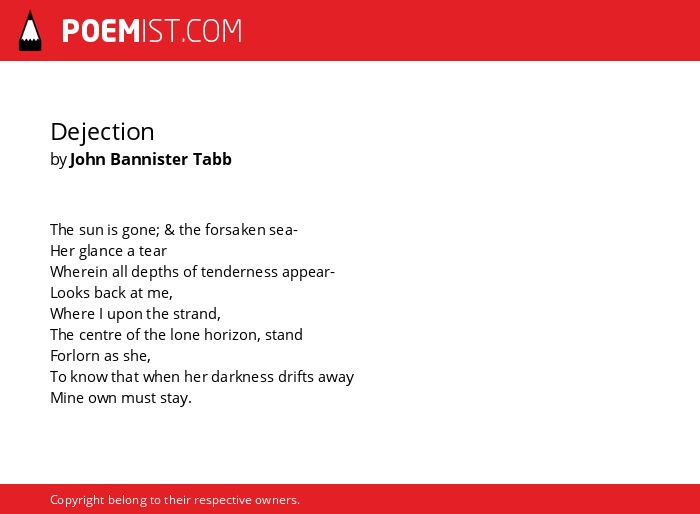 POEMIST.COM

Dejection
by John Bannister Tabb

The sun is gone; & the forsaken sea-
Her glance a tear
Wherein all depths of tenderness appear-
Looks back at me,
Where I upon the strand,
The centre of the lone horizon, stand
Forlorn as she,
To know that when her darkness drifts away
Mine own must stay.

Copyright belong to their respective owners.